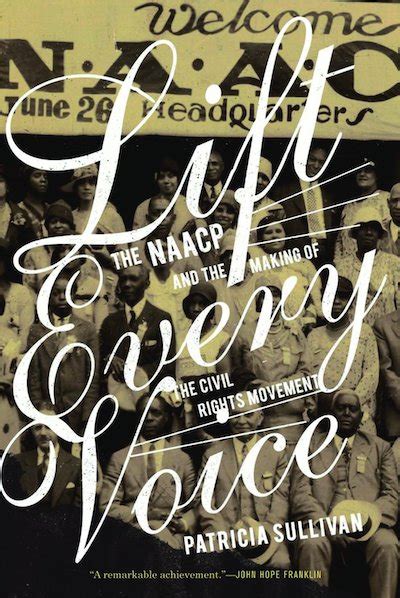 Welcome
N·A·A·C
June 26 Headquarters

Lift Every Voice

THE NAACP AND THE MAKING OF THE CIVIL RIGHTS MOVEMENT

PATRICIA SULLIVAN

"A remarkable achievement."—JOHN HOPE FRANKLIN